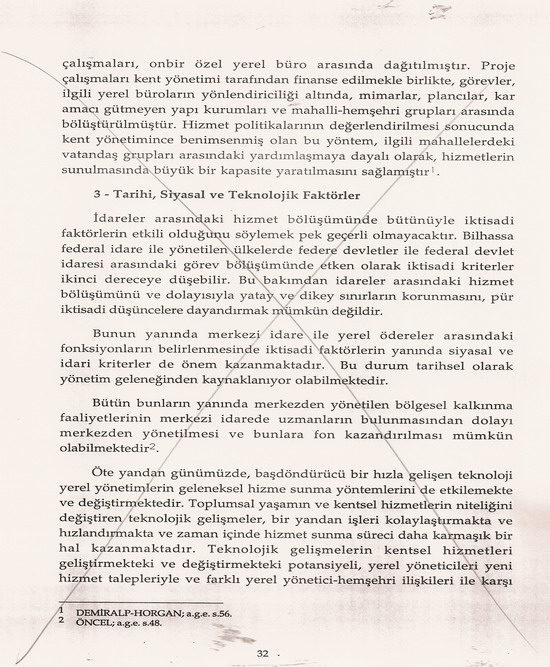 çalışmaları, onbir özel yerel büro arasında dağıtılmıştır. Proje çalışmaları kent yönetimi tarafından finanse edilmekle birlikte, görevler, ilgili yerel büroların yönlendiriciliği altında, mimarlar, plancılar, kar amacı gütmeyen yapı kurumları ve mahalli-hemşehri grupları arasında bölüştürülmüştür. Hizmet politikalarının değerlendirilmesi sonucunda kent yönetimince benimsenmiş olan bu yöntem, ilgili mahallelerdeki vatandaş grupları arasındaki yardımlaşmaya dayalı olarak, hizmetlerin sunulmasında büyük bir kapasite yaratılmasını sağlamıştır$^1$.

3 - Tarihi, Siyasal ve Teknolojik Faktörler

İdareler arasındaki hizmet bölüşümünde bütünüyle iktisadi faktörlerin etkili olduğunu söylemek pek geçerli olmayacaktır. Bilhassa federal idare ile yönetilen ülkelerde federe devletler ile federal devlet idaresi arasındaki görev bölüşümünde etken olarak iktisadi kriterler ikinci dereceye düşebilir. Bu bakımdan idareler arasındaki hizmet bölüşümünü ve dolayısıyla yatay ve dikey sınırların korunmasını, pür iktisadi düşüncelere dayandırmak mümkün değildir.

Bunun yanında merkezi idare ile yerel ödereler arasındaki fonksiyonların belirlenmesinde iktisadi faktörlerin yanında siyasal ve idari kriterler de önem kazanmaktadır. Bu durum tarihsel olarak yönetim geleneğinden kaynaklanıyor olabilmektedir.

Bütün bunların yanında merkezden yönetilen bölgesel kalkınma faaliyetlerinin merkezi idarede uzmanların bulunmasından dolayı merkezden yönetilmesi ve bunlara fon kazandırılması mümkün olabilmektedir$^2$.

Öte yandan günümüzde, başdöndürücü bir hızla gelişen teknoloji yerel yönetimlerin geleneksel hizme sunma yöntemlerini de etkilemekte ve değiştirmektedir. Toplumsal yaşamın ve kentsel hizmetlerin niteliğini değiştiren teknolojik gelişmeler, bir yandan işleri kolaylaştırmakta ve hızlandırmakta ve zaman içinde hizmet sunma süreci daha karmaşık bir hal kazanmaktadır. Teknolojik gelişmelerin kentsel hizmetleri geliştirmekteki ve değiştirmekteki potansiyeli, yerel yöneticileri yeni hizmet talepleriyle ve farklı yerel yönetici-hemşehri ilişkileri ile karşı

1 DEMİRALP-HORGAN; a.g.e. s.56.
2 ÖNCEL; a.g.e. s.48.

32